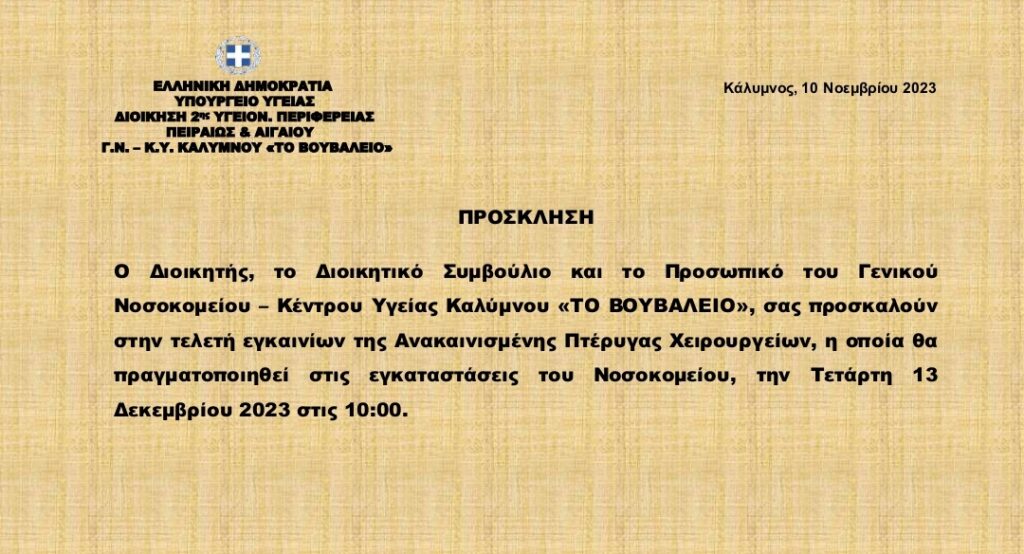 ΕΛΛΗΝΙΚΗ ΔΗΜΟΚΡΑΤΙΑ
ΥΠΟΥΡΓΕΙΟ ΥΓΕΙΑΣ
ΔΙΟΙΚΗΣΗ 2ης ΥΓΕΙΟΝ. ΠΕΡΙΦΕΡΕΙΑΣ
ΠΕΙΡΑΙΩΣ & ΑΙΓΑΙΟΥ
Γ.Ν. – Κ.Υ. ΚΑΛΥΜΝΟΥ «ΤΟ ΒΟΥΒΑΛΕΙΟ»

Κάλυμνος, 10 Νοεμβρίου 2023

ΠΡΟΣΚΛΗΣΗ

Ο Διοικητής, το Διοικητικό Συμβούλιο και το Προσωπικό του Γενικού Νοσοκομείου – Κέντρου Υγείας Καλύμνου «ΤΟ ΒΟΥΒΑΛΕΙΟ», σας προσκαλούν στην τελετή εγκαινίων της Ανακαινισμένης Πτέρυγας Χειρουργείων, η οποία θα πραγματοποιηθεί στις εγκαταστάσεις του Νοσοκομείου, την Τετάρτη 13 Δεκεμβρίου 2023 στις 10:00.